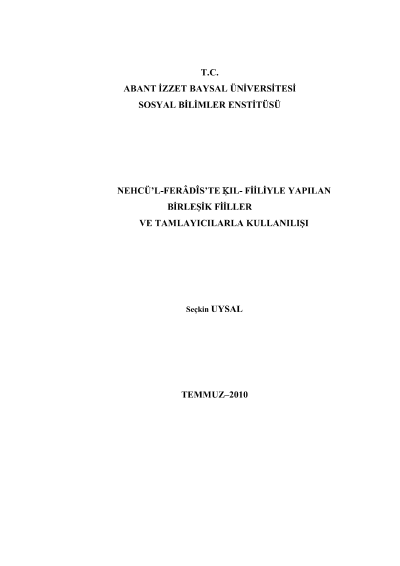 T.C.
ABANT İZZET BAYSAL ÜNİVERSİTESİ
SOSYAL BİLİMLER ENSTİTÜSÜ

NEHCÜ'L-FERÂDÎS'TE ḲIL- FİİLİYLE YAPILAN
BİRLEŞİK FİİLLER
VE TAMLAYICILARLA KULLANILIŞI

Seçkin UYSAL

TEMMUZ–2010